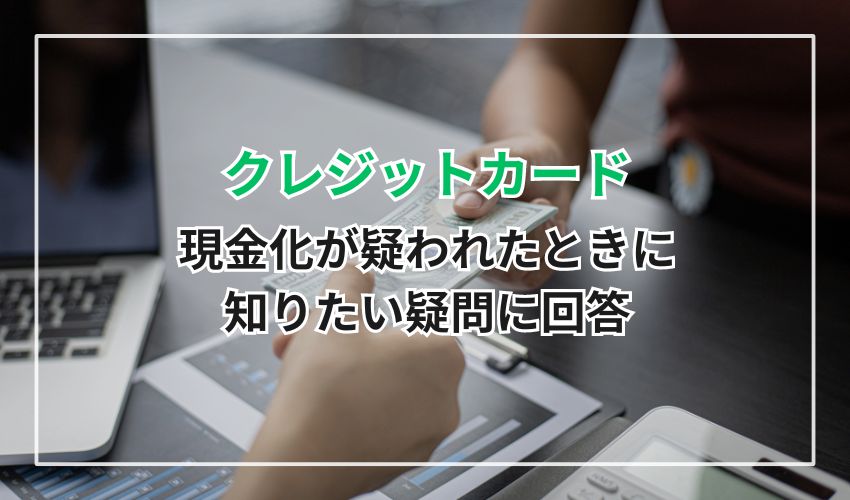 クレジットカード
現金化が疑われたときに
知りたい疑問に回答